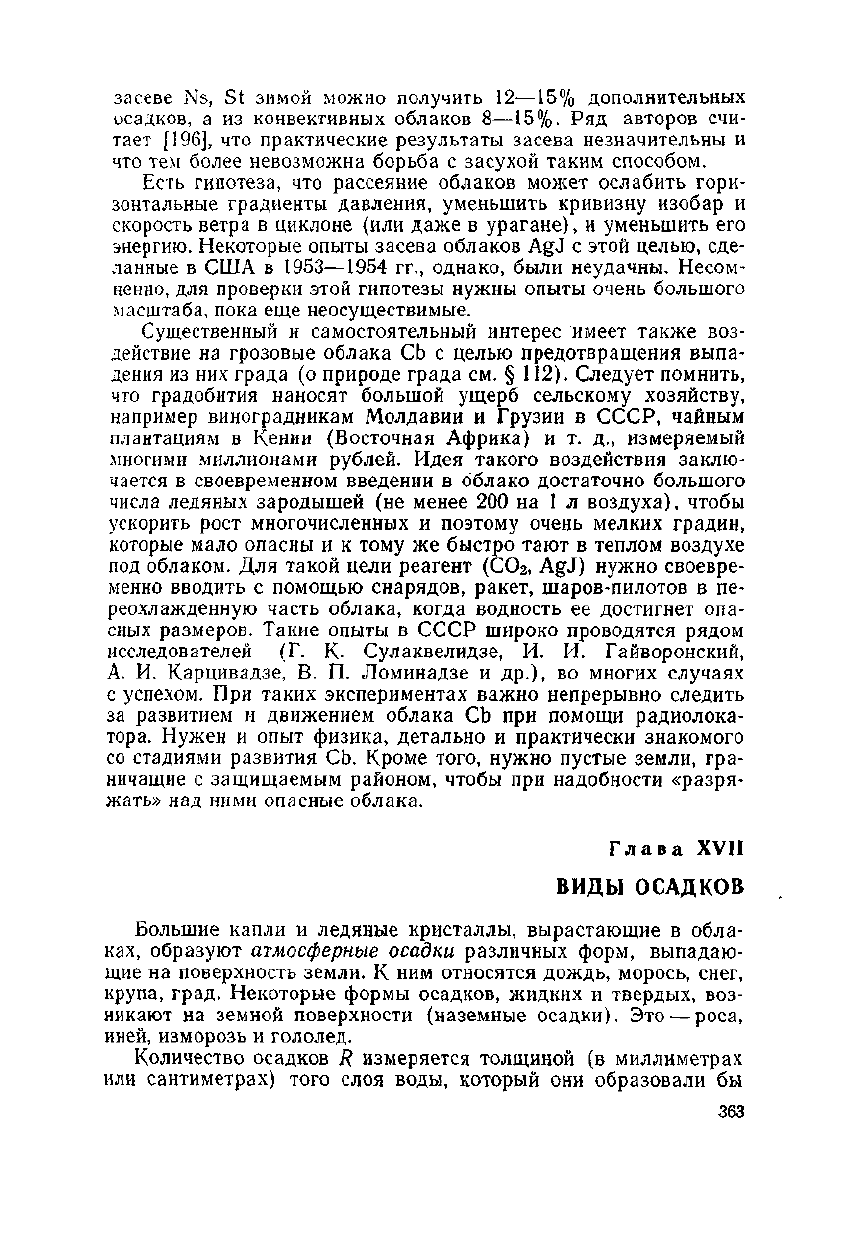 засеве Ns, St зимой можно получить 12—15% дополнительных осадков, а из конвективных облаков 8—15%. Ряд авторов считает [196], что практические результаты засева незначительны и что тем более невозможна борьба с засухой таким способом.

Есть гипотеза, что рассеяние облаков может ослабить горизонтальные градиенты давления, уменьшить кривизну изобар и скорость ветра в циклоне (или даже в урагане), и уменьшить его энергию. Некоторые опыты засева облаков AgJ с этой целью, сделанные в США в 1953—1954 гг., однако, были неудачны. Несомненно, для проверки этой гипотезы нужны опыты очень большого масштаба, пока еще неосуществимые.

Существенный и самостоятельный интерес имеет также воздействие на грозовые облака Cb с целью предотвращения выпадения из них града (о природе града см. § 112). Следует помнить, что градобития наносят большой ущерб сельскому хозяйству, например виноградникам Молдавии и Грузии в СССР, чайным плантациям в Кении (Восточная Африка) и т. д., измеряемый многими миллионами рублей. Идея такого воздействия заключается в своевременном введении в облако достаточно большого числа ледяных зародышей (не менее 200 на 1 л воздуха), чтобы ускорить рост многочисленных и поэтому очень мелких градин, которые мало опасны и к тому же быстро тают в теплом воздухе под облаком. Для такой цели реагент ($CO_2$, AgJ) нужно своевременно вводить с помощью снарядов, ракет, шаров-пилотов в переохлажденную часть облака, когда водность ее достигнет опасных размеров. Такие опыты в СССР широко проводятся рядом исследователей (Г. К. Сулаквелидзе, И. И. Гайворонский, А. И. Карцивадзе, В. П. Ломинадзе и др.), во многих случаях с успехом. При таких экспериментах важно непрерывно следить за развитием и движением облака Cb при помощи радиолокатора. Нужен и опыт физика, детально и практически знакомого со стадиями развития Cb. Кроме того, нужно пустые земли, граничащие с защищаемым районом, чтобы при надобности «разряжать» над ними опасные облака.

Глава XVII

ВИДЫ ОСАДКОВ

Большие капли и ледяные кристаллы, вырастающие в облаках, образуют атмосферные осадки различных форм, выпадающие на поверхность земли. К ним относятся дождь, морось, снег, крупа, град. Некоторые формы осадков, жидких и твердых, возникают на земной поверхности (наземные осадки). Это — роса, иней, изморозь и гололед.

Количество осадков $R$ измеряется толщиной (в миллиметрах или сантиметрах) того слоя воды, который они образовали бы

363